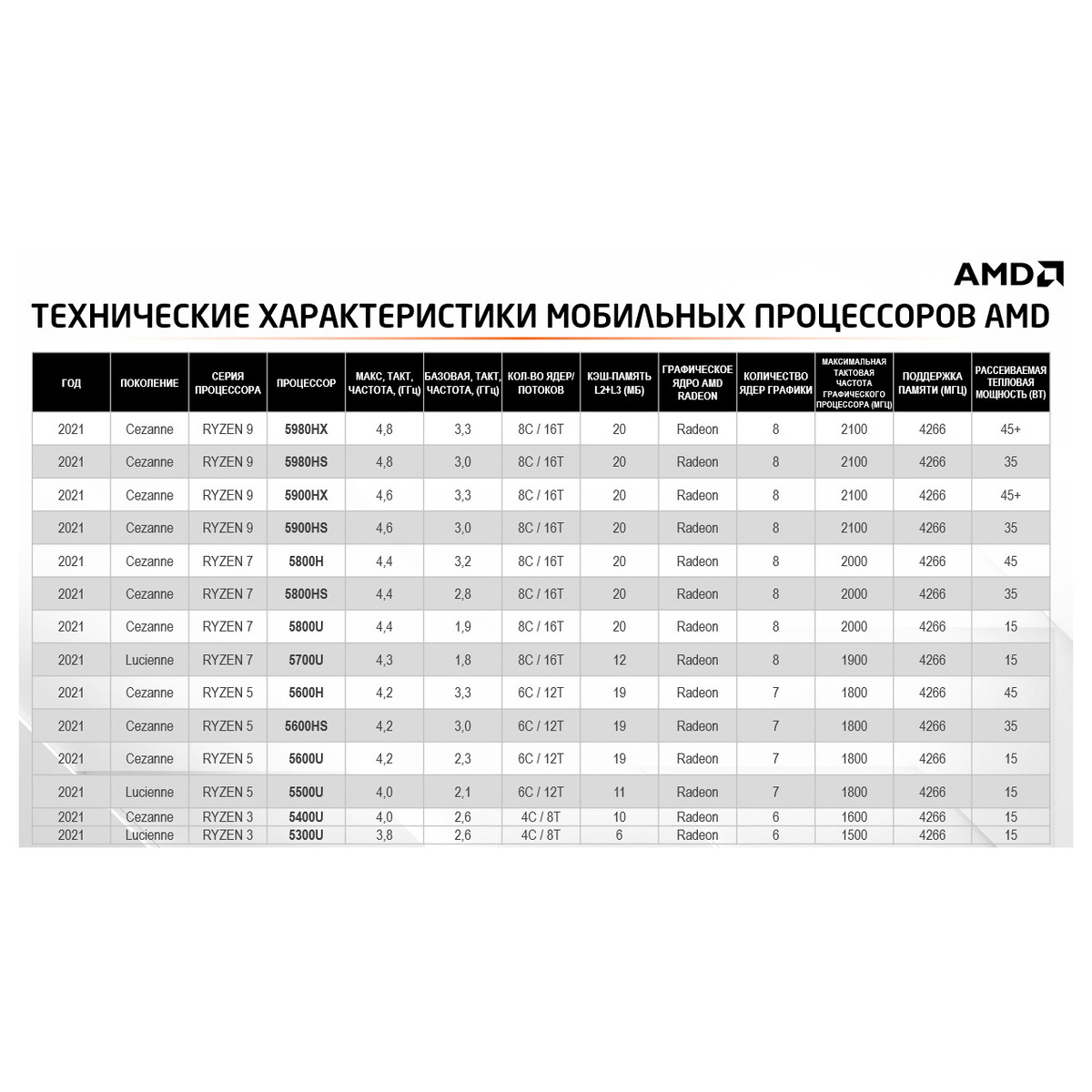 AMD

ТЕХНИЧЕСКИЕ ХАРАКТЕРИСТИКИ МОБИЛЬНЫХ ПРОЦЕССОРОВ AMD

| ГОД | ПОКОЛЕНИЕ | СЕРИЯ ПРОЦЕССОРА | ПРОЦЕССОР | МАКС, ТАКТ, ЧАСТОТА, (ГГц) | БАЗОВАЯ, ТАКТ, ЧАСТОТА, (ГГц) | КОЛ-ВО ЯДЕР/ ПОТОКОВ | КЭШ-ПАМЯТЬ L2+L3 (МБ) | ГРАФИЧЕСКОЕ ЯДРО AMD RADEON | КОЛИЧЕСТВО ЯДЕР ГРАФИКИ | МАКСИМАЛЬНАЯ ТАКТОВАЯ ЧАСТОТА ГРАФИЧЕСКОГО ПРОЦЕССОРА (МГЦ) | ПОДДЕРЖКА ПАМЯТИ (МГЦ) | РАССЕИВАЕМАЯ ТЕПЛОВАЯ МОЩНОСТЬ (ВТ) |
|---|---|---|---|---|---|---|---|---|---|---|---|---|
| 2021 | Cezanne | RYZEN 9 | 5980HX | 4,8 | 3,3 | 8C / 16T | 20 | Radeon | 8 | 2100 | 4266 | 45+ |
| 2021 | Cezanne | RYZEN 9 | 5980HS | 4,8 | 3,0 | 8C / 16T | 20 | Radeon | 8 | 2100 | 4266 | 35 |
| 2021 | Cezanne | RYZEN 9 | 5900HX | 4,6 | 3,3 | 8C / 16T | 20 | Radeon | 8 | 2100 | 4266 | 45+ |
| 2021 | Cezanne | RYZEN 9 | 5900HS | 4,6 | 3,0 | 8C / 16T | 20 | Radeon | 8 | 2100 | 4266 | 35 |
| 2021 | Cezanne | RYZEN 7 | 5800H | 4,4 | 3,2 | 8C / 16T | 20 | Radeon | 8 | 2000 | 4266 | 45 |
| 2021 | Cezanne | RYZEN 7 | 5800HS | 4,4 | 2,8 | 8C / 16T | 20 | Radeon | 8 | 2000 | 4266 | 35 |
| 2021 | Cezanne | RYZEN 7 | 5800U | 4,4 | 1,9 | 8C / 16T | 20 | Radeon | 8 | 2000 | 4266 | 15 |
| 2021 | Lucienne | RYZEN 7 | 5700U | 4,3 | 1,8 | 8C / 16T | 12 | Radeon | 8 | 1900 | 4266 | 15 |
| 2021 | Cezanne | RYZEN 5 | 5600H | 4,2 | 3,3 | 6C / 12T | 19 | Radeon | 7 | 1800 | 4266 | 45 |
| 2021 | Cezanne | RYZEN 5 | 5600HS | 4,2 | 3,0 | 6C / 12T | 19 | Radeon | 7 | 1800 | 4266 | 35 |
| 2021 | Cezanne | RYZEN 5 | 5600U | 4,2 | 2,3 | 6C / 12T | 19 | Radeon | 7 | 1800 | 4266 | 15 |
| 2021 | Lucienne | RYZEN 5 | 5500U | 4,0 | 2,1 | 6C / 12T | 11 | Radeon | 7 | 1800 | 4266 | 15 |
| 2021 | Cezanne | RYZEN 3 | 5400U | 4,0 | 2,6 | 4C / 8T | 10 | Radeon | 6 | 1600 | 4266 | 15 |
| 2021 | Lucienne | RYZEN 3 | 5300U | 3,8 | 2,6 | 4C / 8T | 6 | Radeon | 6 | 1500 | 4266 | 15 |